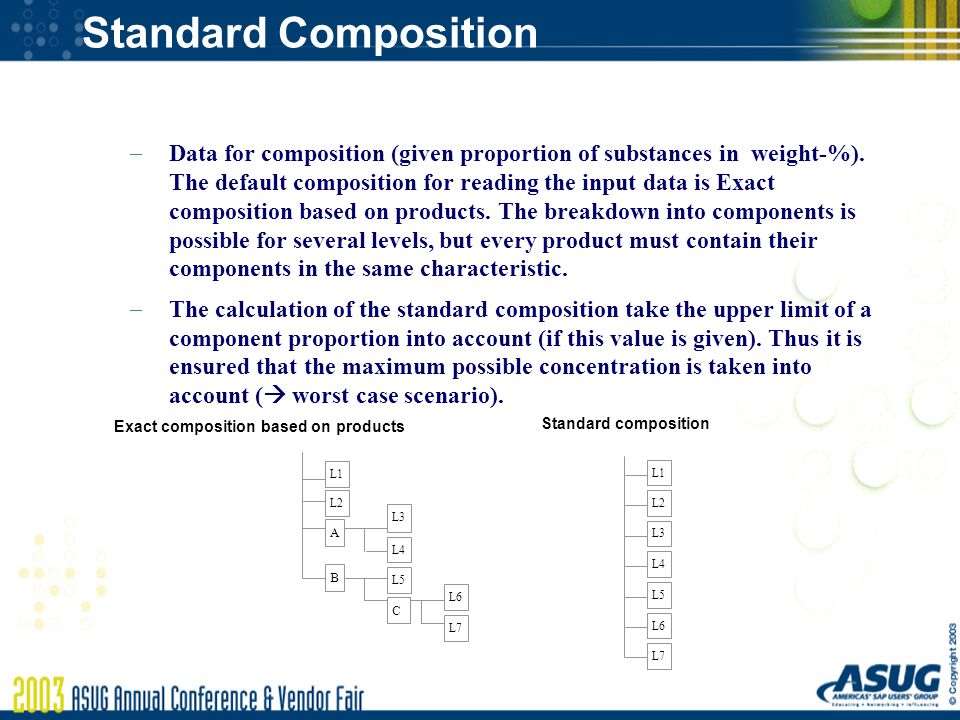 Standard Composition

– Data for composition (given proportion of substances in weight-%). The default composition for reading the input data is Exact composition based on products. The breakdown into components is possible for several levels, but every product must contain their components in the same characteristic.

– The calculation of the standard composition take the upper limit of a component proportion into account (if this value is given). Thus it is ensured that the maximum possible concentration is taken into account (→ worst case scenario).

Exact composition based on products

L1
L2
A
L3
L4
B
L5
C
L6
L7

Standard composition

L1
L2
L3
L4
L5
L6
L7

2003 ASUG Annual Conference & Vendor Fair

ASUG
AMERICAS' SAP USERS' GROUP
Educating • Networking • Influencing

© Copyright 2003